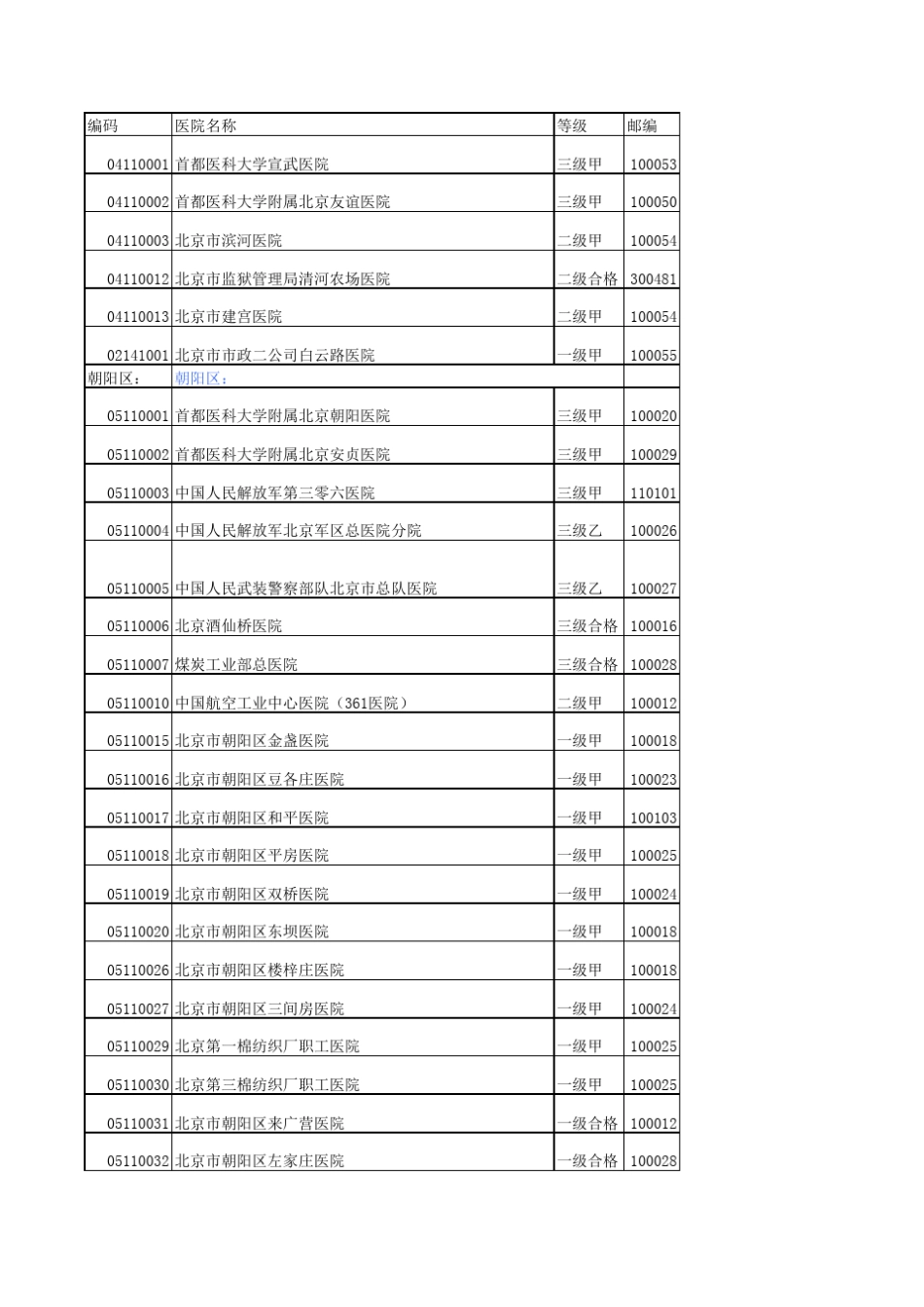 | 编码 | 医院名称 | 等级 | 邮编 |
|---|---|---|---|
| 04110001 | 首都医科大学宣武医院 | 三级甲 | 100053 |
| 04110002 | 首都医科大学附属北京友谊医院 | 三级甲 | 100050 |
| 04110003 | 北京市滨河医院 | 二级甲 | 100054 |
| 04110012 | 北京市监狱管理局清河农场医院 | 二级合格 | 300481 |
| 04110013 | 北京市建宫医院 | 二级甲 | 100054 |
| 02141001 | 北京市市政二公司白云路医院 | 一级甲 | 100055 |
| 朝阳区： | 朝阳区： | | |
| 05110001 | 首都医科大学附属北京朝阳医院 | 三级甲 | 100020 |
| 05110002 | 首都医科大学附属北京安贞医院 | 三级甲 | 100029 |
| 05110003 | 中国人民解放军第三零六医院 | 三级甲 | 110101 |
| 05110004 | 中国人民解放军北京军区总医院分院 | 三级乙 | 100026 |
| 05110005 | 中国人民武装警察部队北京市总队医院 | 三级乙 | 100027 |
| 05110006 | 北京酒仙桥医院 | 三级合格 | 100016 |
| 05110007 | 煤炭工业部总医院 | 三级合格 | 100028 |
| 05110010 | 中国航空工业中心医院（361医院） | 二级甲 | 100012 |
| 05110015 | 北京市朝阳区金盏医院 | 一级甲 | 100018 |
| 05110016 | 北京市朝阳区豆各庄医院 | 一级甲 | 100023 |
| 05110017 | 北京市朝阳区和平医院 | 一级甲 | 100103 |
| 05110018 | 北京市朝阳区平房医院 | 一级甲 | 100025 |
| 05110019 | 北京市朝阳区双桥医院 | 一级甲 | 100024 |
| 05110020 | 北京市朝阳区东坝医院 | 一级甲 | 100018 |
| 05110026 | 北京市朝阳区楼梓庄医院 | 一级甲 | 100018 |
| 05110027 | 北京市朝阳区三间房医院 | 一级甲 | 100024 |
| 05110029 | 北京第一棉纺织厂职工医院 | 一级甲 | 100025 |
| 05110030 | 北京第三棉纺织厂职工医院 | 一级甲 | 100025 |
| 05110031 | 北京市朝阳区来广营医院 | 一级合格 | 100012 |
| 05110032 | 北京市朝阳区左家庄医院 | 一级合格 | 100028 |